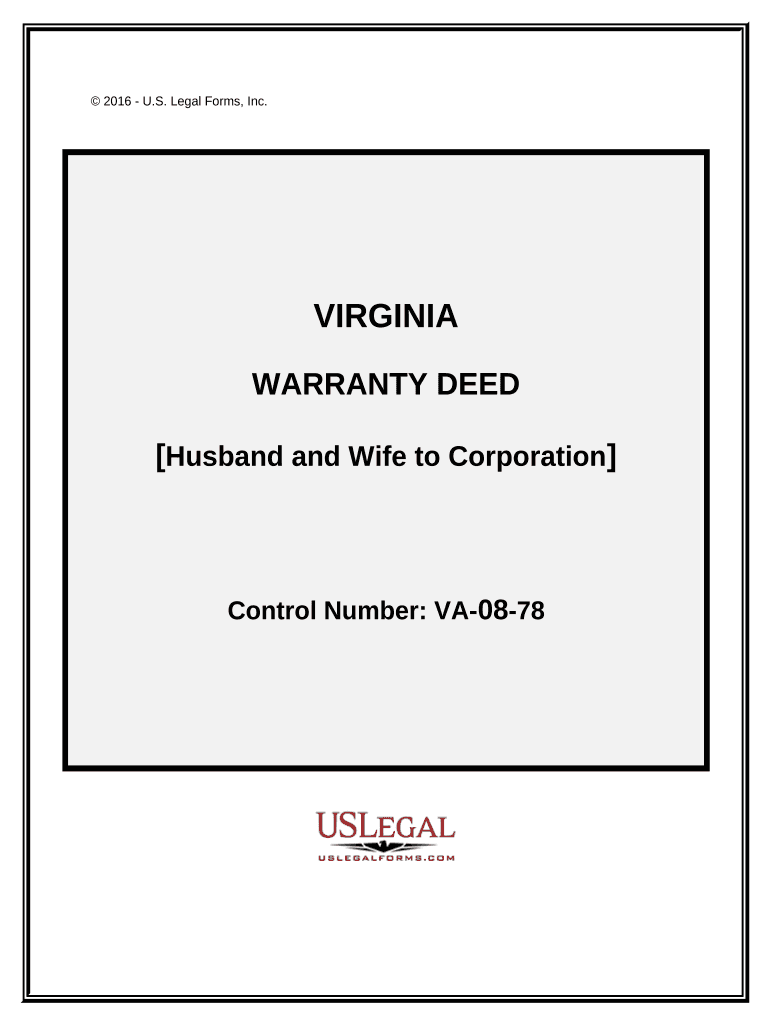 © 2016 - U.S. Legal Forms, Inc.

VIRGINIA

WARRANTY DEED

[Husband and Wife to Corporation]

Control Number: VA-08-78

USLEGAL

USLEGALFORMS.COM